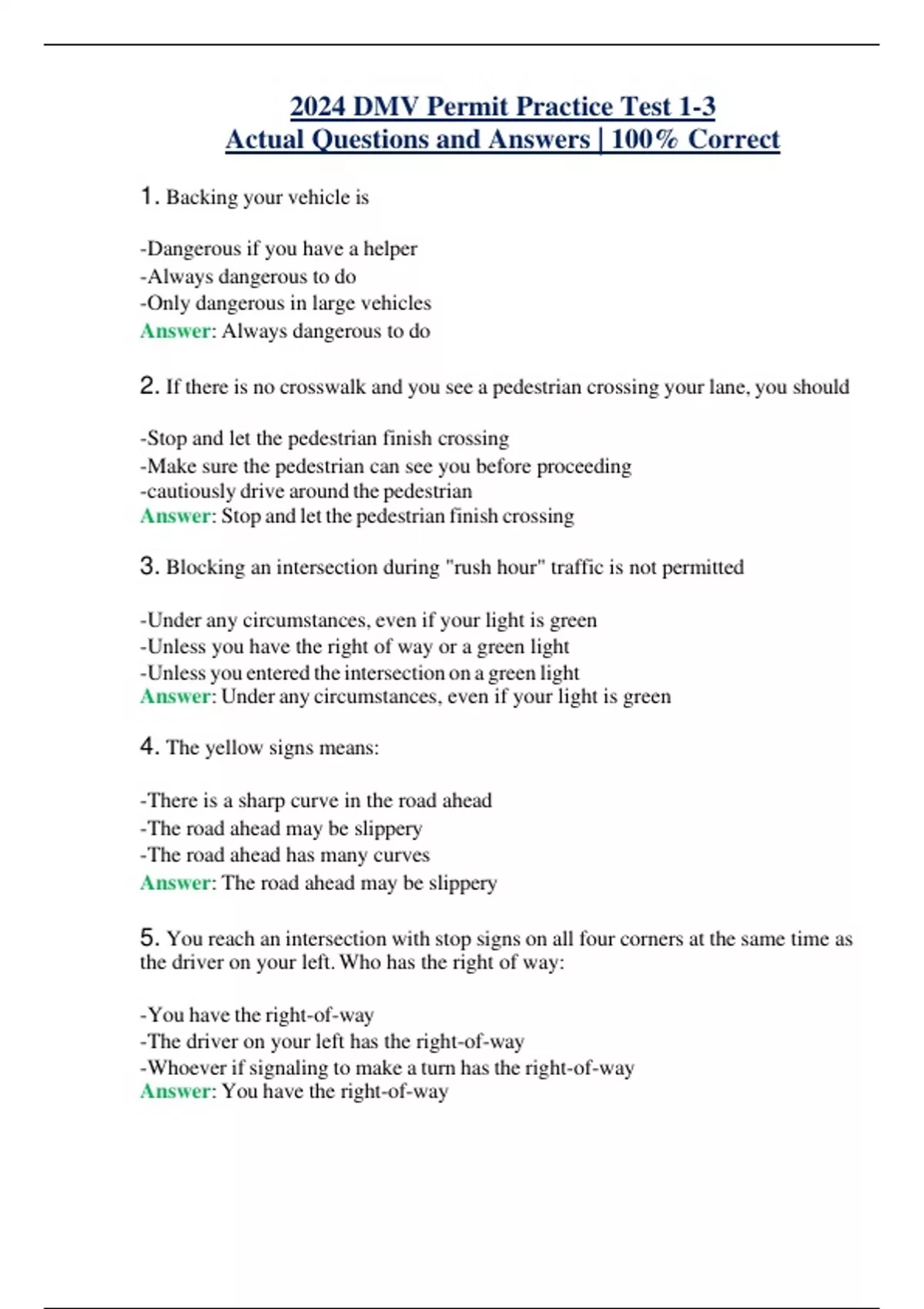 2024 DMV Permit Practice Test 1-3
Actual Questions and Answers | 100% Correct

1. Backing your vehicle is

-Dangerous if you have a helper
-Always dangerous to do
-Only dangerous in large vehicles
Answer: Always dangerous to do

2. If there is no crosswalk and you see a pedestrian crossing your lane, you should

-Stop and let the pedestrian finish crossing
-Make sure the pedestrian can see you before proceeding
-cautiously drive around the pedestrian
Answer: Stop and let the pedestrian finish crossing

3. Blocking an intersection during "rush hour" traffic is not permitted

-Under any circumstances, even if your light is green
-Unless you have the right of way or a green light
-Unless you entered the intersection on a green light
Answer: Under any circumstances, even if your light is green

4. The yellow signs means:

-There is a sharp curve in the road ahead
-The road ahead may be slippery
-The road ahead has many curves
Answer: The road ahead may be slippery

5. You reach an intersection with stop signs on all four corners at the same time as the driver on your left. Who has the right of way:

-You have the right-of-way
-The driver on your left has the right-of-way
-Whoever if signaling to make a turn has the right-of-way
Answer: You have the right-of-way